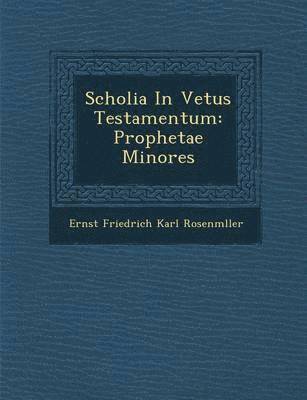 Scholia In Vetus Testamentum: Prophetae Minores

Ernst Friedrich Karl Rosenmller